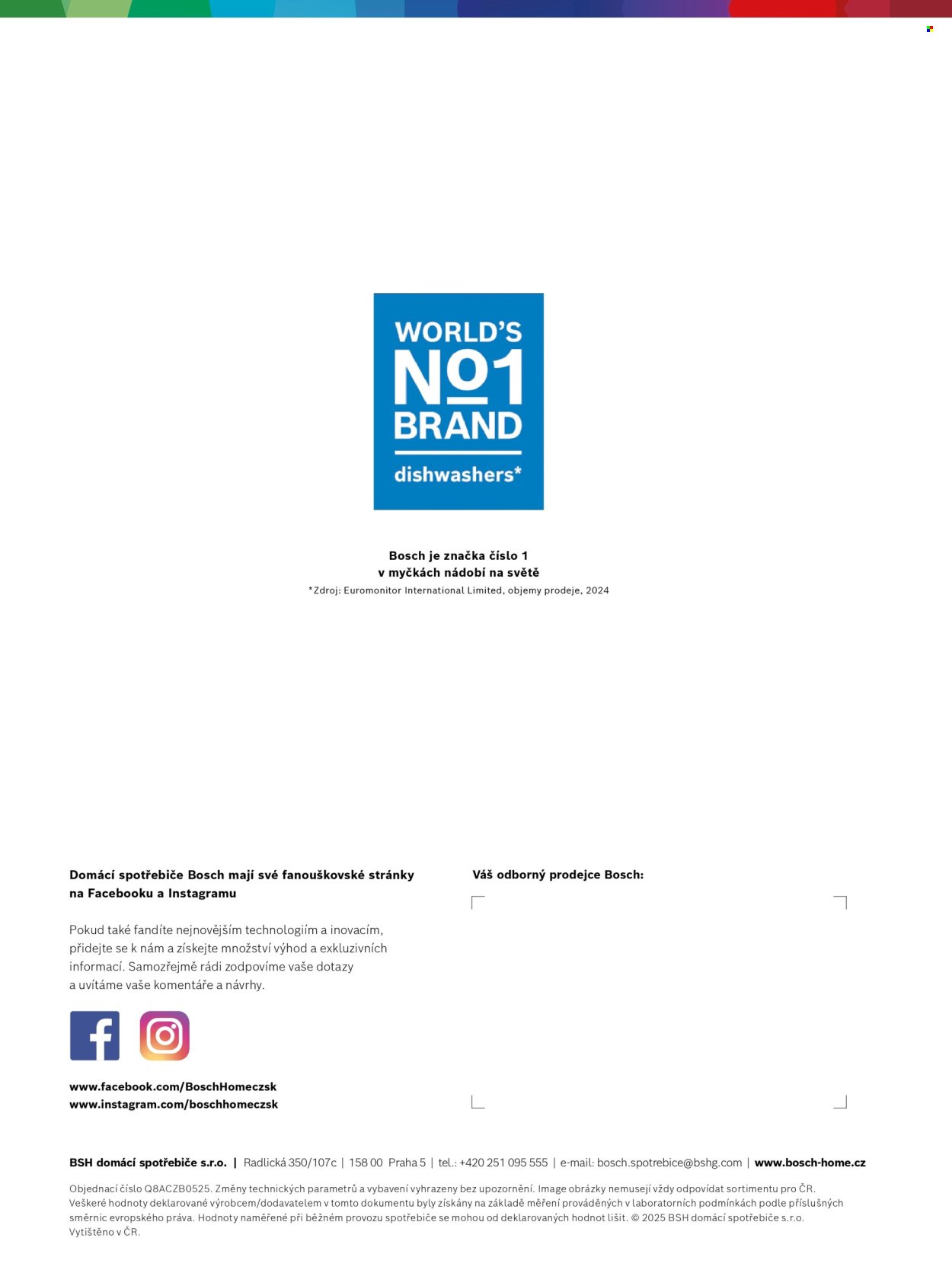 WORLD'S
No1
BRAND
dishwashers*

Bosch je značka číslo 1
v myčkách nádobí na světě
*Zdroj: Euromonitor International Limited, objemy prodeje, 2024

Domácí spotřebiče Bosch mají své fanouškovské stránky na Facebooku a Instagramu

Pokud také fandíte nejnovějším technologiím a inovacím, přidejte se k nám a získejte množství výhod a exkluzivních informací. Samozřejmě rádi zodpovíme vaše dotazy a uvítáme vaše komentáře a návrhy.

www.facebook.com/BoschHomeczsk
www.instagram.com/boschhomeczsk

Váš odborný prodejce Bosch:

BSH domácí spotřebiče s.r.o. | Radlická 350/107c | 158 00 Praha 5 | tel.: +420 251 095 555 | e-mail: bosch.spotrebice@bshg.com | www.bosch-home.cz

Objednací číslo Q8ACZB0525. Změny technických parametrů a vybavení vyhrazeny bez upozornění. Image obrázky nemusejí vždy odpovídat sortimentu pro ČR. Veškeré hodnoty deklarované výrobcem/dodavatelem v tomto dokumentu byly získány na základě měření prováděných v laboratorních podmínkách podle příslušných směrnic evropského práva. Hodnoty naměřené při běžném provozu spotřebiče se mohou od deklarovaných hodnot lišit. © 2025 BSH domácí spotřebiče s.r.o. Vytištěno v ČR.